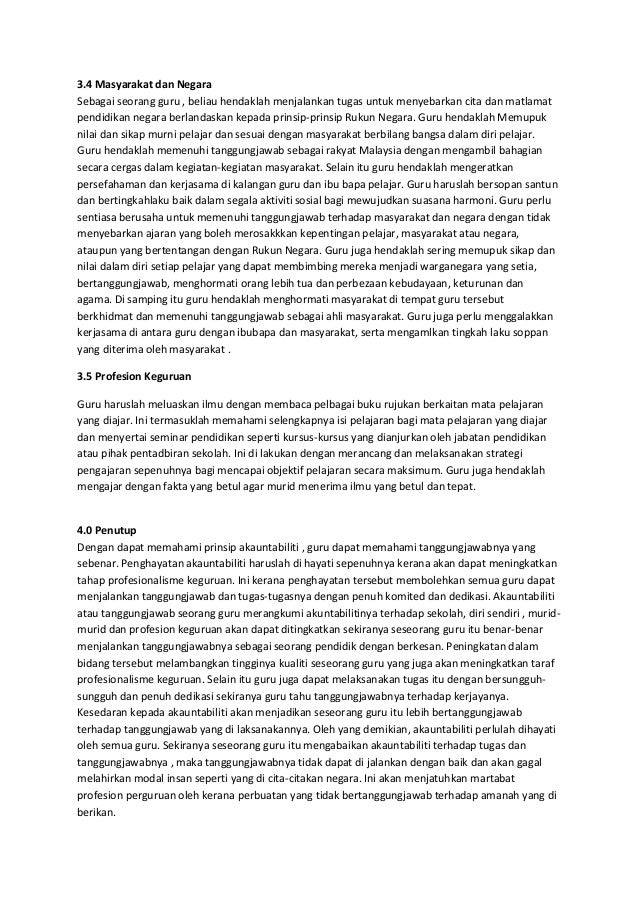 3.4 Masyarakat dan Negara
Sebagai seorang guru , beliau hendaklah menjalankan tugas untuk menyebarkan cita dan matlamat pendidikan negara berlandaskan kepada prinsip-prinsip Rukun Negara. Guru hendaklah Memupuk nilai dan sikap murni pelajar dan sesuai dengan masyarakat berbilang bangsa dalam diri pelajar. Guru hendaklah memenuhi tanggungjawab sebagai rakyat Malaysia dengan mengambil bahagian secara cergas dalam kegiatan-kegiatan masyarakat. Selain itu guru hendaklah mengeratkan persefahaman dan kerjasama di kalangan guru dan ibu bapa pelajar. Guru haruslah bersopan santun dan bertingkahlaku baik dalam segala aktiviti sosial bagi mewujudkan suasana harmoni. Guru perlu sentiasa berusaha untuk memenuhi tanggungjawab terhadap masyarakat dan negara dengan tidak menyebarkan ajaran yang boleh merosakkkan kepentingan pelajar, masyarakat atau negara, ataupun yang bertentangan dengan Rukun Negara. Guru juga hendaklah sering memupuk sikap dan nilai dalam diri setiap pelajar yang dapat membimbing mereka menjadi warganegara yang setia, bertanggungjawab, menghormati orang lebih tua dan perbezaan kebudayaan, keturunan dan agama. Di samping itu guru hendaklah menghormati masyarakat di tempat guru tersebut berkhidmat dan memenuhi tanggungjawab sebagai ahli masyarakat. Guru juga perlu menggalakkan kerjasama di antara guru dengan ibubapa dan masyarakat, serta mengamlkan tingkah laku soppan yang diterima oleh masyarakat .

3.5 Profesion Keguruan

Guru haruslah meluaskan ilmu dengan membaca pelbagai buku rujukan berkaitan mata pelajaran yang diajar. Ini termasuklah memahami selengkapnya isi pelajaran bagi mata pelajaran yang diajar dan menyertai seminar pendidikan seperti kursus-kursus yang dianjurkan oleh jabatan pendidikan atau pihak pentadbiran sekolah. Ini di lakukan dengan merancang dan melaksanakan strategi pengajaran sepenuhnya bagi mencapai objektif pelajaran secara maksimum. Guru juga hendaklah mengajar dengan fakta yang betul agar murid menerima ilmu yang betul dan tepat.

4.0 Penutup
Dengan dapat memahami prinsip akauntabiliti , guru dapat memahami tanggungjawabnya yang sebenar. Penghayatan akauntabiliti haruslah di hayati sepenuhnya kerana akan dapat meningkatkan tahap profesionalisme keguruan. Ini kerana penghayatan tersebut membolehkan semua guru dapat menjalankan tanggungjawab dan tugas-tugasnya dengan penuh komited dan dedikasi. Akauntabiliti atau tanggungjawab seorang guru merangkumi akuntabilitinya terhadap sekolah, diri sendiri , murid-murid dan profesion keguruan akan dapat ditingkatkan sekiranya seseorang guru itu benar-benar menjalankan tanggungjawabnya sebagai seorang pendidik dengan berkesan. Peningkatan dalam bidang tersebut melambangkan tingginya kualiti seseorang guru yang juga akan meningkatkan taraf profesionalisme keguruan. Selain itu guru juga dapat melaksanakan tugas itu dengan bersungguh-sungguh dan penuh dedikasi sekiranya guru tahu tanggungjawabnya terhadap kerjayanya. Kesedaran kepada akauntabiliti akan menjadikan seseorang guru itu lebih bertanggungjawab terhadap tanggungjawab yang di laksanakannya. Oleh yang demikian, akauntabiliti perlulah dihayati oleh semua guru. Sekiranya seseorang guru itu mengabaikan akauntabiliti terhadap tugas dan tanggungjawabnya , maka tanggungjawabnya tidak dapat di jalankan dengan baik dan akan gagal melahirkan modal insan seperti yang di cita-citakan negara. Ini akan menjatuhkan martabat profesion perguruan oleh kerana perbuatan yang tidak bertanggungjawab terhadap amanah yang di berikan.